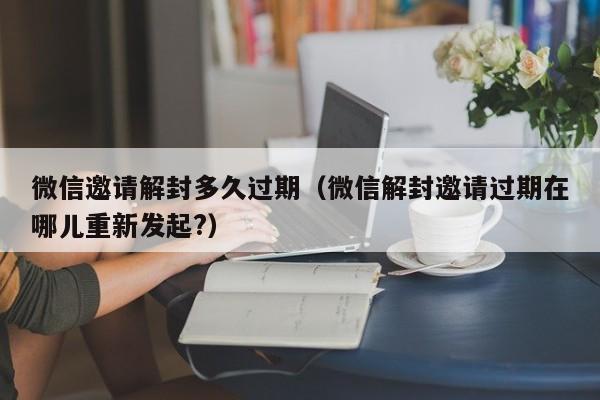 微信邀请解封多久过期（微信解封邀请过期在哪儿重新发起?）